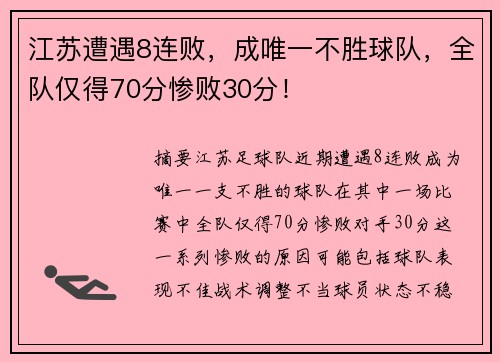 江苏遭遇8连败，成唯一不胜球队，全队仅得70分惨败30分！

摘要江苏足球队近期遭遇8连败成为唯一一支不胜的球队在其中一场比赛中全队仅得70分惨败对手30分这一系列惨败的原因可能包括球队表现不佳战术调整不当球员状态不稳